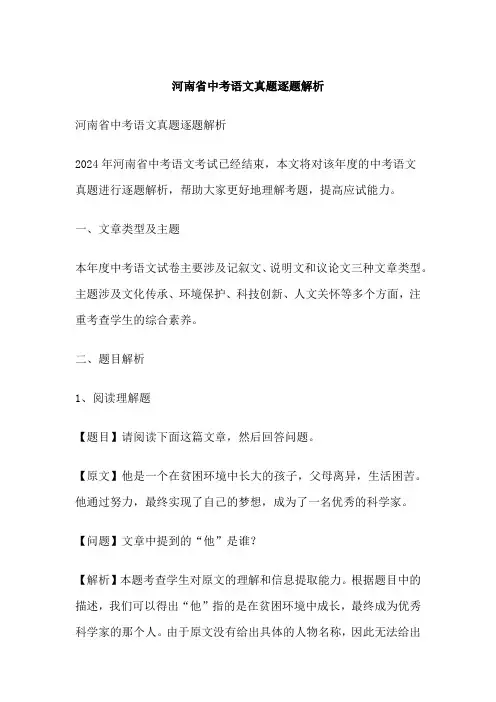 河南省中考语文真题逐题解析

河南省中考语文真题逐题解析

2024 年河南省中考语文考试已经结束，本文将对该年度的中考语文真题进行逐题解析，帮助大家更好地理解考题，提高应试能力。

一、文章类型及主题

本年度中考语文试卷主要涉及记叙文、说明文和议论文三种文章类型。主题涉及文化传承、环境保护、科技创新、人文关怀等多个方面，注重考查学生的综合素养。

二、题目解析

1、阅读理解题

【题目】请阅读下面这篇文章，然后回答问题。

【原文】他是一个在贫困环境中长大的孩子，父母离异，生活困苦。他通过努力，最终实现了自己的梦想，成为了一名优秀的科学家。

【问题】文章中提到的“他”是谁？

【解析】本题考查学生对原文的理解和信息提取能力。根据题目中的描述，我们可以得出“他”指的是在贫困环境中成长，最终成为优秀科学家的那个人。由于原文没有给出具体的人物名称，因此无法给出